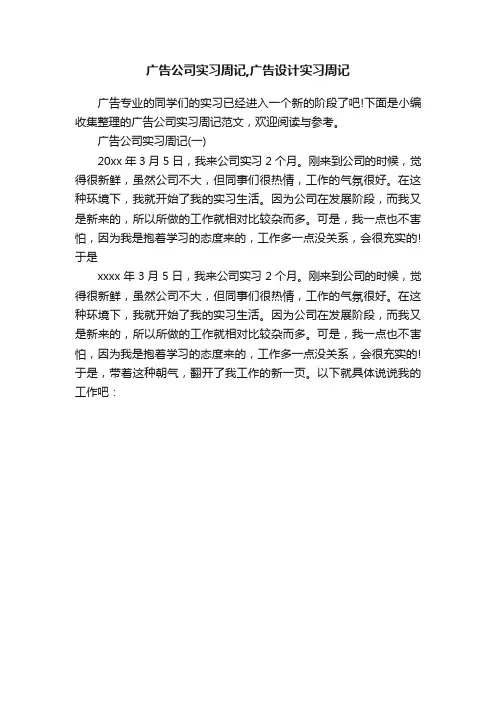 广告公司实习周记,广告设计实习周记

广告专业的同学们的实习已经进入一个新的阶段了吧!下面是小编收集整理的广告公司实习周记范文，欢迎阅读与参考。

广告公司实习周记(一)

20xx 年 3 月 5 日，我来公司实习 2 个月。刚来到公司的时候，觉得很新鲜，虽然公司不大，但同事们很热情，工作的气氛很好。在这种环境下，我就开始了我的实习生活。因为公司在发展阶段，而我又是新来的，所以所做的工作就相对比较杂而多。可是，我一点也不害怕，因为我是抱着学习的态度来的，工作多一点没关系，会很充实的!于是

xxxx 年 3 月 5 日，我来公司实习 2 个月。刚来到公司的时候，觉得很新鲜，虽然公司不大，但同事们很热情，工作的气氛很好。在这种环境下，我就开始了我的实习生活。因为公司在发展阶段，而我又是新来的，所以所做的工作就相对比较杂而多。可是，我一点也不害怕，因为我是抱着学习的态度来的，工作多一点没关系，会很充实的!于是，带着这种朝气，翻开了我工作的新一页。以下就具体说说我的工作吧：